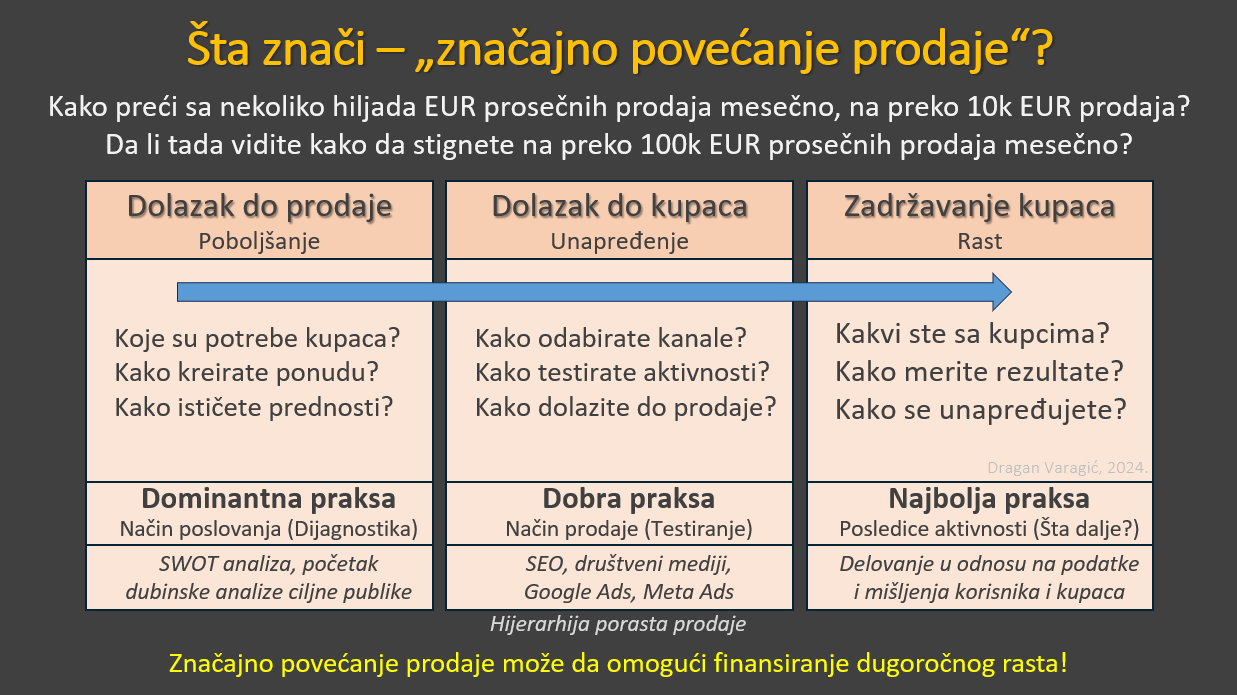 Šta znači – „značajno povećanje prodaje“?

Kako preći sa nekoliko hiljada EUR prosečnih prodaja mesečno, na preko 10k EUR prodaja? Da li tada vidite kako da stignete na preko 100k EUR prosečnih prodaja mesečno?

Dolazak do prodaje
Poboljšanje

Koje su potrebe kupaca?
Kako kreirate ponudu?
Kako ističete prednosti?

Dominantna praksa
Način poslovanja (Dijagnostika)

SWOT analiza, početak dubinske analize ciljne publike

Dolazak do kupaca
Unapređenje

Kako odabirate kanale?
Kako testirate aktivnosti?
Kako dolazite do prodaje?

Dobra praksa
Način prodaje (Testiranje)

SEO, društveni mediji, Google Ads, Meta Ads

Zadržavanje kupaca
Rast

Kakvi ste sa kupcima?
Kako merite rezultate?
Kako se unapređujete?

Dragan Varagić, 2024.

Najbolja praksa
Posledice aktivnosti (Šta dalje?)

Delovanje u odnosu na podatke i mišljenja korisnika i kupaca

Hijerarhija porasta prodaje

Značajno povećanje prodaje može da omogući finansiranje dugoročnog rasta!